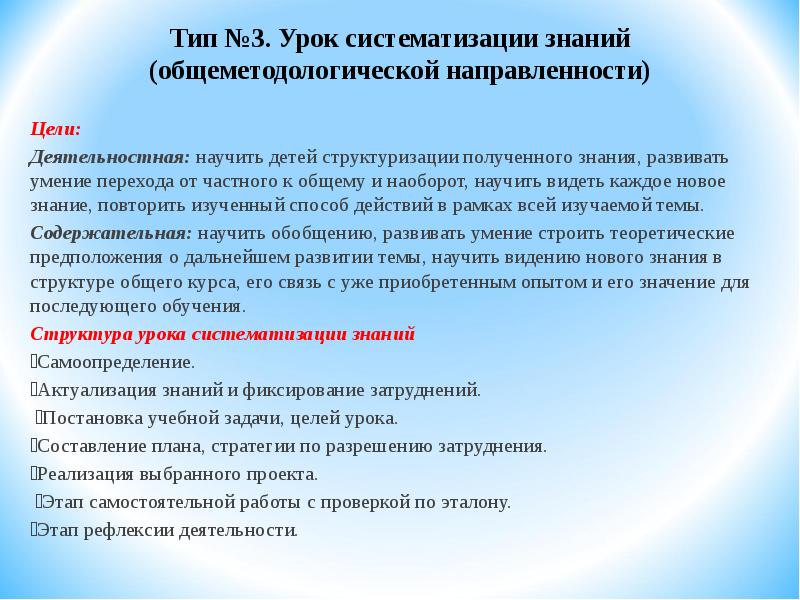 Тип №3. Урок систематизации знаний (общеметодологической направленности)

Цели:

Деятельностная: научить детей структуризации полученного знания, развивать умение перехода от частного к общему и наоборот, научить видеть каждое новое знание, повторить изученный способ действий в рамках всей изучаемой темы.

Содержательная: научить обобщению, развивать умение строить теоретические предположения о дальнейшем развитии темы, научить видению нового знания в структуре общего курса, его связь с уже приобретенным опытом и его значение для последующего обучения.

Структура урока систематизации знаний

Самоопределение.

Актуализация знаний и фиксирование затруднений.

Постановка учебной задачи, целей урока.

Составление плана, стратегии по разрешению затруднения.

Реализация выбранного проекта.

Этап самостоятельной работы с проверкой по эталону.

Этап рефлексии деятельности.